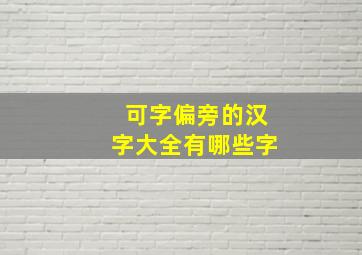 可字偏旁的汉字大全有哪些字